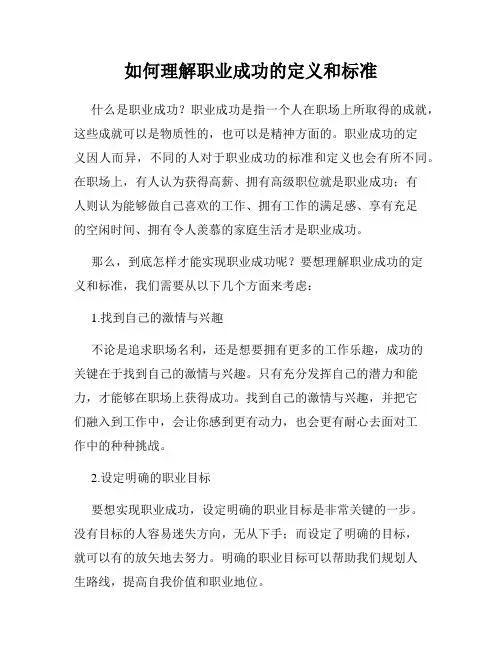 如何理解职业成功的定义和标准

什么是职业成功？职业成功是指一个人在职场上所取得的成就，这些成就可以是物质性的，也可以是精神方面的。职业成功的定义因人而异，不同的人对于职业成功的标准和定义也会有所不同。在职场上，有人认为获得高薪、拥有高级职位就是职业成功；有人则认为能够做自己喜欢的工作、拥有工作的满足感、享有充足的空闲时间、拥有令人羡慕的家庭生活才是职业成功。

那么，到底怎样才能实现职业成功呢？要想理解职业成功的定义和标准，我们需要从以下几个方面来考虑：

1.找到自己的激情与兴趣

不论是追求职场名利，还是想要拥有更多的工作乐趣，成功的关键在于找到自己的激情与兴趣。只有充分发挥自己的潜力和能力，才能够在职场上获得成功。找到自己的激情与兴趣，并把它们融入到工作中，会让你感到更有动力，也会更有耐心去面对工作中的种种挑战。

2.设定明确的职业目标

要想实现职业成功，设定明确的职业目标是非常关键的一步。没有目标的人容易迷失方向，无从下手；而设定了明确的目标，就可以有的放矢地去努力。明确的职业目标可以帮助我们规划人生路线，提高自我价值和职业地位。